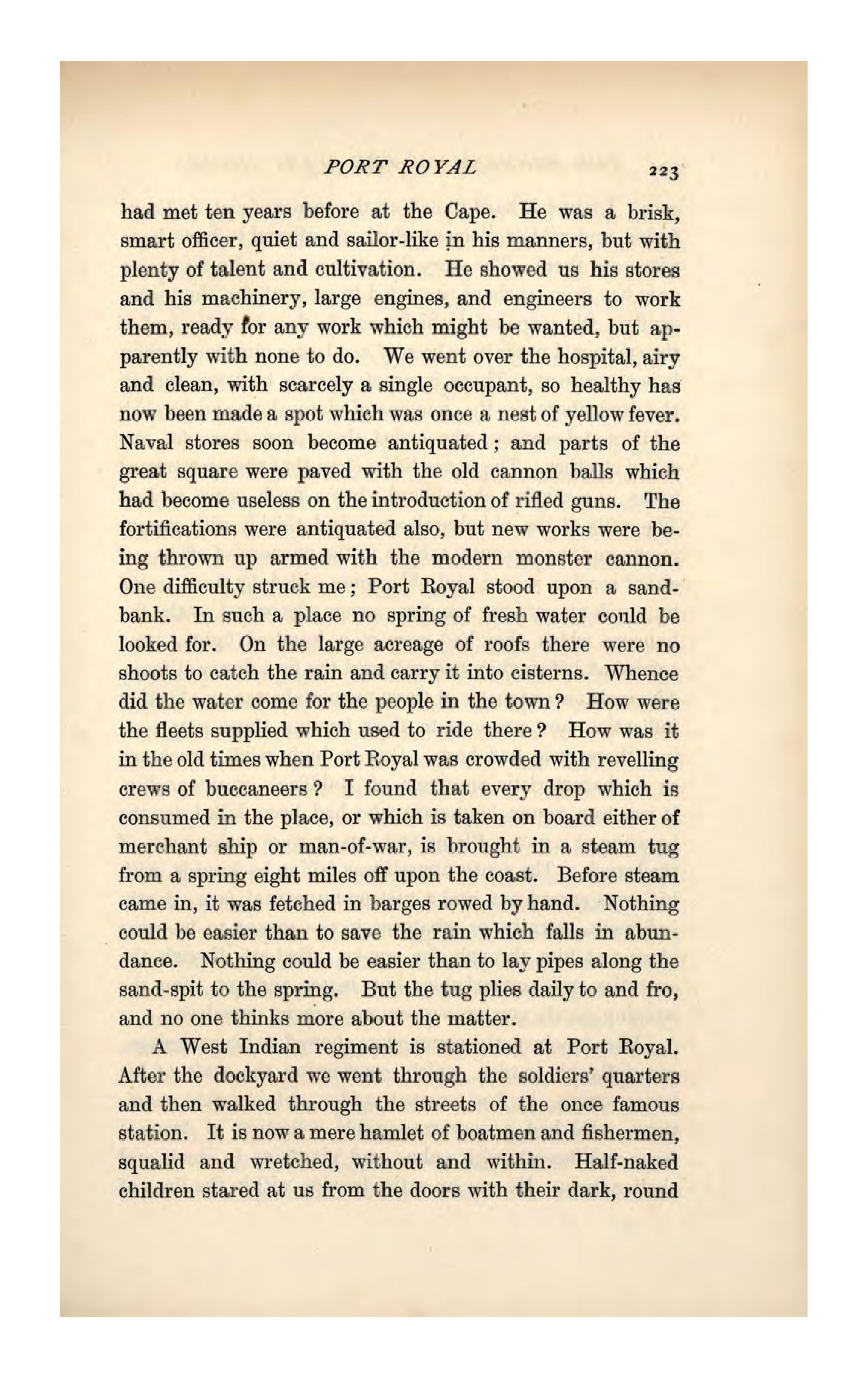 PORT ROYAL 223

had met ten years before at the Cape. He was a brisk, smart officer, quiet and sailor-like in his manners, but with plenty of talent and cultivation. He showed us his stores and his machinery, large engines, and engineers to work them, ready for any work which might be wanted, but apparently with none to do. We went over the hospital, airy and clean, with scarcely a single occupant, so healthy has now been made a spot which was once a nest of yellow fever. Naval stores soon become antiquated; and parts of the great square were paved with the old cannon balls which had become useless on the introduction of rifled guns. The fortifications were antiquated also, but new works were being thrown up armed with the modern monster cannon. One difficulty struck me; Port Royal stood upon a sandbank. In such a place no spring of fresh water could be looked for. On the large acreage of roofs there were no shoots to catch the rain and carry it into cisterns. Whence did the water come for the people in the town? How were the fleets supplied which used to ride there? How was it in the old times when Port Royal was crowded with revelling crews of buccaneers? I found that every drop which is consumed in the place, or which is taken on board either of merchant ship or man-of-war, is brought in a steam tug from a spring eight miles off upon the coast. Before steam came in, it was fetched in barges rowed by hand. Nothing could be easier than to save the rain which falls in abundance. Nothing could be easier than to lay pipes along the sand-spit to the spring. But the tug plies daily to and fro, and no one thinks more about the matter.

A West Indian regiment is stationed at Port Royal. After the dockyard we went through the soldiers' quarters and then walked through the streets of the once famous station. It is now a mere hamlet of boatmen and fishermen, squalid and wretched, without and within. Half-naked children stared at us from the doors with their dark, round